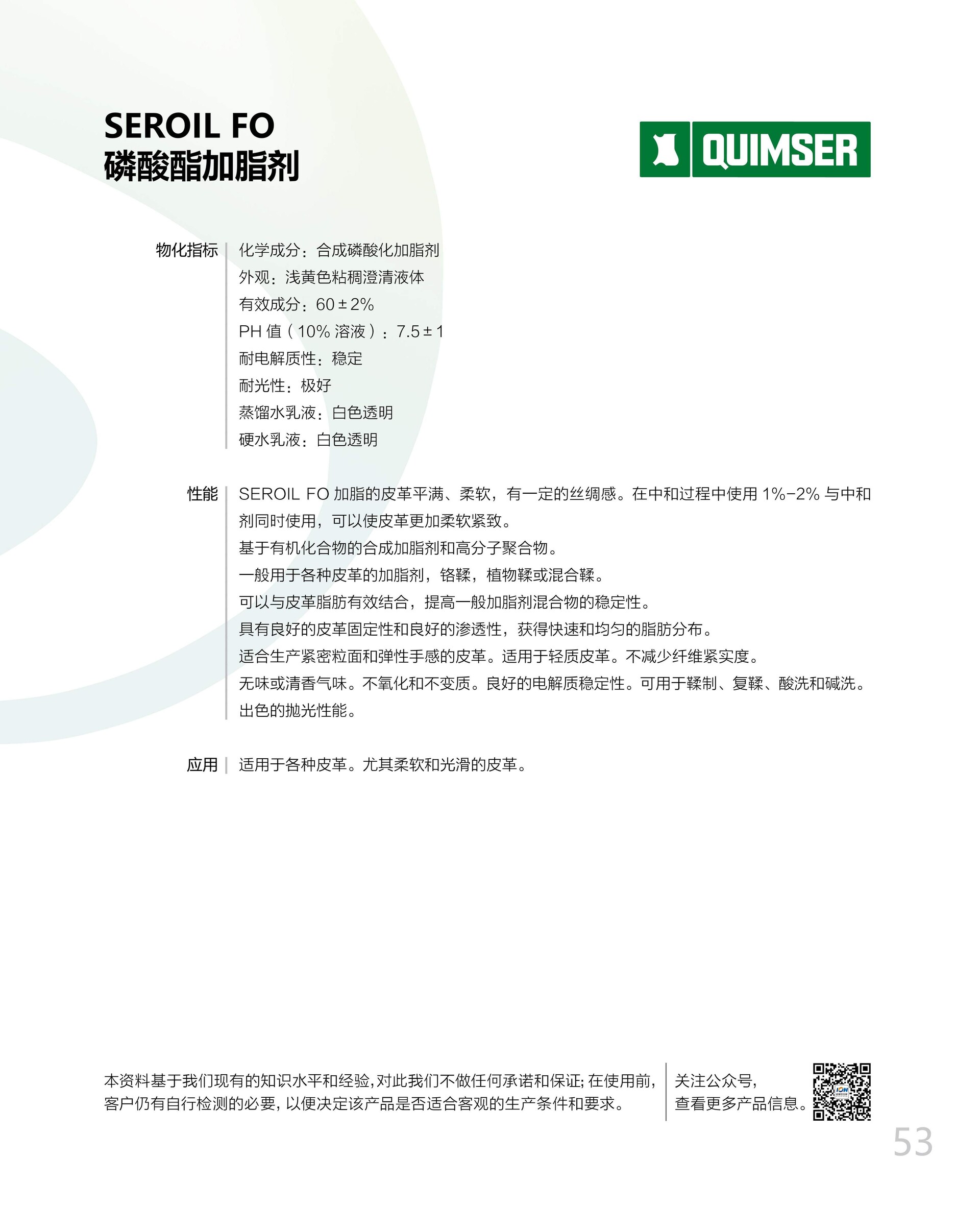 SEROIL FO
磷酸酯加脂剂

QUIMSER

物化指标

化学成分：合成磷酸化加脂剂
外观：浅黄色粘稠澄清液体
有效成分：60±2%
PH 值（10% 溶液）：7.5±1
耐电解质性：稳定
耐光性：极好
蒸馏水乳液：白色透明
硬水乳液：白色透明

性能

SEROIL FO 加脂的皮革平满、柔软，有一定的丝绸感。在中和过程中使用 1%-2% 与中和剂同时使用，可以使皮革更加柔软紧致。
基于有机化合物的合成加脂剂和高分子聚合物。
一般用于各种皮革的加脂剂，铬鞣，植物鞣或混合鞣。
可以与皮革脂肪有效结合，提高一般加脂剂混合物的稳定性。
具有良好的皮革固定性和良好的渗透性，获得快速和均匀的脂肪分布。
适合生产紧密粒面和弹性手感的皮革。适用于轻质皮革。不减少纤维紧实度。
无味或清香气味。不氧化和不变质。良好的电解质稳定性。可用于鞣制、复鞣、酸洗和碱洗。
出色的抛光性能。

应用

适用于各种皮革。尤其柔软和光滑的皮革。

本资料基于我们现有的知识水平和经验，对此我们不做任何承诺和保证；在使用前，客户仍有自行检测的必要，以便决定该产品是否适合客观的生产条件和要求。

关注公众号，
查看更多产品信息。

53